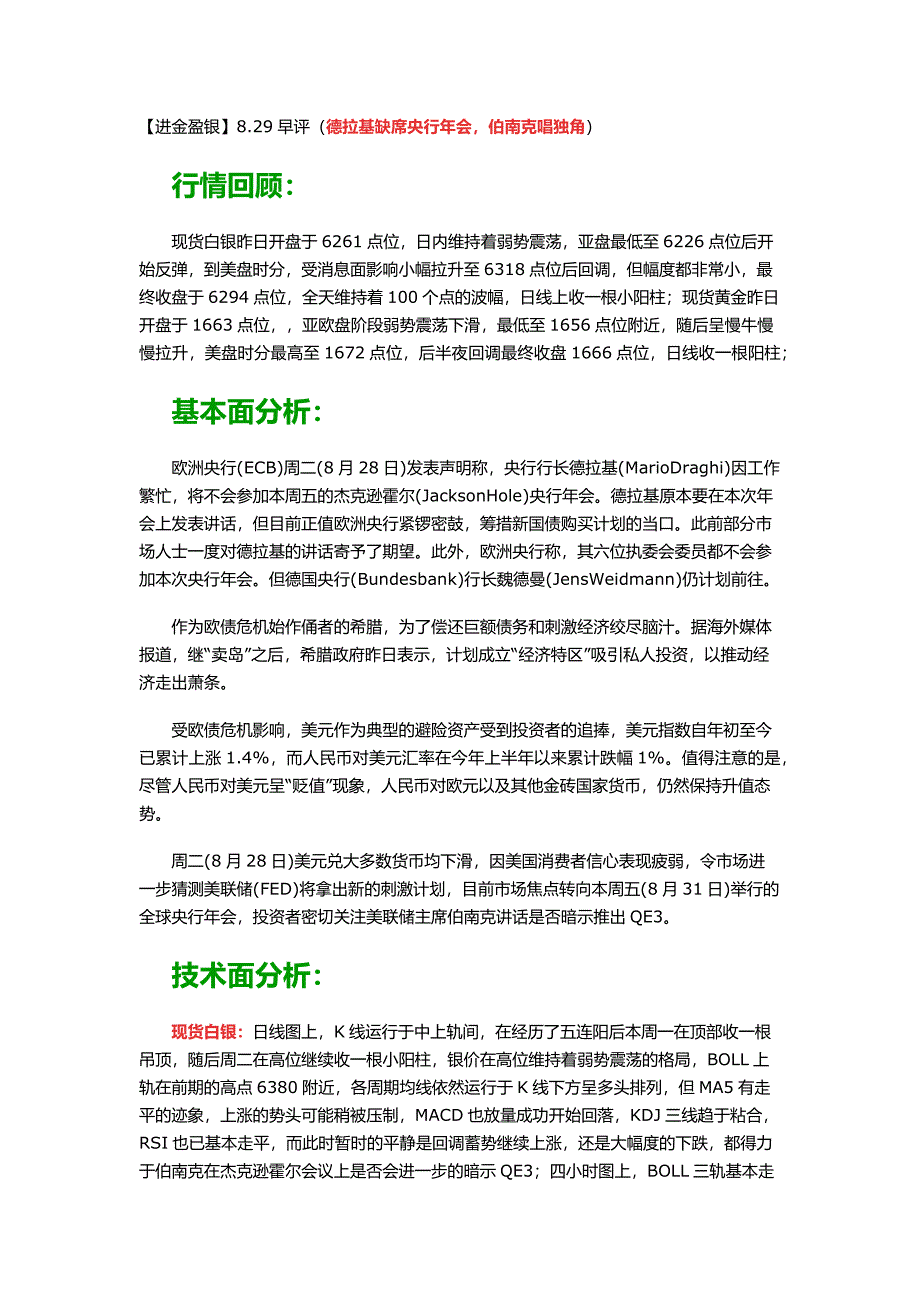 【进金盈银】8.29 早评（德拉基缺席央行年会，伯南克唱独角）

行情回顾：

现货白银昨日开盘于 6261 点位，日内维持着弱势震荡，亚盘最低至 6226 点位后开始反弹，到美盘时分，受消息面影响小幅拉升至 6318 点位后回调，但幅度都非常小，最终收盘于 6294 点位，全天维持着 100 个点的波幅，日线上收一根小阳柱；现货黄金昨日开盘于 1663 点位，，亚欧盘阶段弱势震荡下滑，最低至 1656 点位附近，随后呈慢牛慢慢拉升，美盘时分最高至 1672 点位，后半夜回调最终收盘 1666 点位，日线收一根阳柱；

基本面分析：

欧洲央行(ECB)周二(8 月 28 日)发表声明称，央行行长德拉基(MarioDraghi)因工作繁忙，将不会参加本周五的杰克逊霍尔(JacksonHole)央行年会。德拉基原本要在本次年会上发表讲话，但目前正值欧洲央行紧锣密鼓，筹措新国债购买计划的当口。此前部分市场人士一度对德拉基的讲话寄予了期望。此外，欧洲央行称，其六位执委会委员都不会参加本次央行年会。但德国央行(Bundesbank)行长魏德曼(JensWeidmann)仍计划前往。

作为欧债危机始作俑者的希腊，为了偿还巨额债务和刺激经济绞尽脑汁。据海外媒体报道，继“卖岛”之后，希腊政府昨日表示，计划成立“经济特区”吸引私人投资，以推动经济走出萧条。

受欧债危机影响，美元作为典型的避险资产受到投资者的追捧，美元指数自年初至今已累计上涨 1.4%，而人民币对美元汇率在今年上半年以来累计跌幅 1%。值得注意的是，尽管人民币对美元呈“贬值”现象，人民币对欧元以及其他金砖国家货币，仍然保持升值态势。

周二(8 月 28 日)美元兑大多数货币均下滑，因美国消费者信心表现疲弱，令市场进一步猜测美联储(FED)将拿出新的刺激计划，目前市场焦点转向本周五(8 月 31 日)举行的全球央行年会，投资者密切关注美联储主席伯南克讲话是否暗示推出 QE3。

技术面分析：

现货白银：日线图上，K 线运行于中上轨间，在经历了五连阳后本周一在顶部收一根吊顶，随后周二在高位继续收一根小阳柱，银价在高位维持着弱势震荡的格局，BOLL 上轨在前期的高点 6380 附近，各周期均线依然运行于 K 线下方呈多头排列，但 MA5 有走平的迹象，上涨的势头可能稍被压制，MACD 也放量成功开始回落，KDJ 三线趋于粘合，RSI 也已基本走平，而此时暂时的平静是回调蓄势继续上涨，还是大幅度的下跌，都得力于伯南克在杰克逊霍尔会议上是否会进一步的暗示 QE3；四小时图上，BOLL 三轨基本走